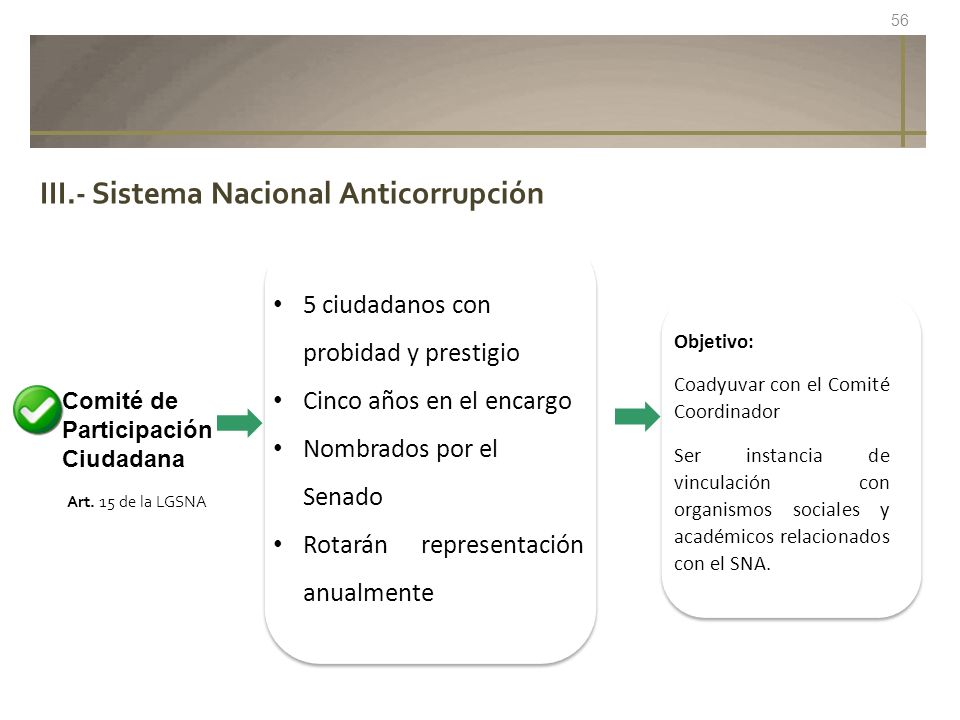 56

III.- Sistema Nacional Anticorrupción

Comité de Participación Ciudadana

Art. 15 de la LGSNA

• 5 ciudadanos con probidad y prestigio
• Cinco años en el encargo
• Nombrados por el Senado
• Rotarán representación anualmente

Objetivo:

Coadyuvar con el Comité Coordinador

Ser instancia de vinculación con organismos sociales y académicos relacionados con el SNA.